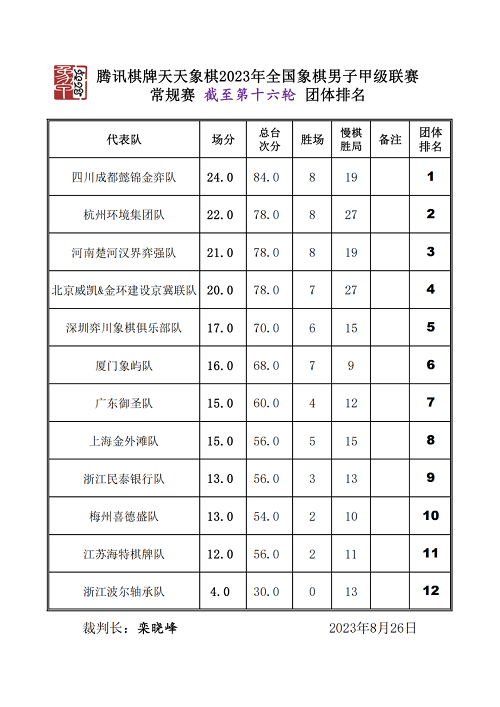 腾讯棋牌天天象棋2023年全国象棋男子甲级联赛
常规赛 截至第十六轮 团体排名

| 代表队 | 场分 | 总台次分 | 胜场 | 慢棋胜局 | 备注 | 团体排名 |
|---|---|---|---|---|---|---|
| 四川成都懿锦金弈队 | 24.0 | 84.0 | 8 | 19 | | 1 |
| 杭州环境集团队 | 22.0 | 78.0 | 8 | 27 | | 2 |
| 河南楚河汉界弈强队 | 21.0 | 78.0 | 8 | 19 | | 3 |
| 北京威凯&金环建设京冀联队 | 20.0 | 78.0 | 7 | 27 | | 4 |
| 深圳弈川象棋俱乐部队 | 17.0 | 70.0 | 6 | 15 | | 5 |
| 厦门象屿队 | 16.0 | 68.0 | 7 | 9 | | 6 |
| 广东御圣队 | 15.0 | 60.0 | 4 | 12 | | 7 |
| 上海金外滩队 | 15.0 | 56.0 | 5 | 15 | | 8 |
| 浙江民泰银行队 | 13.0 | 56.0 | 3 | 13 | | 9 |
| 梅州喜德盛队 | 13.0 | 54.0 | 2 | 10 | | 10 |
| 江苏海特棋牌队 | 12.0 | 56.0 | 2 | 11 | | 11 |
| 浙江波尔轴承队 | 4.0 | 30.0 | 0 | 13 | | 12 |

裁判长：栾晓峰 2023年8月26日